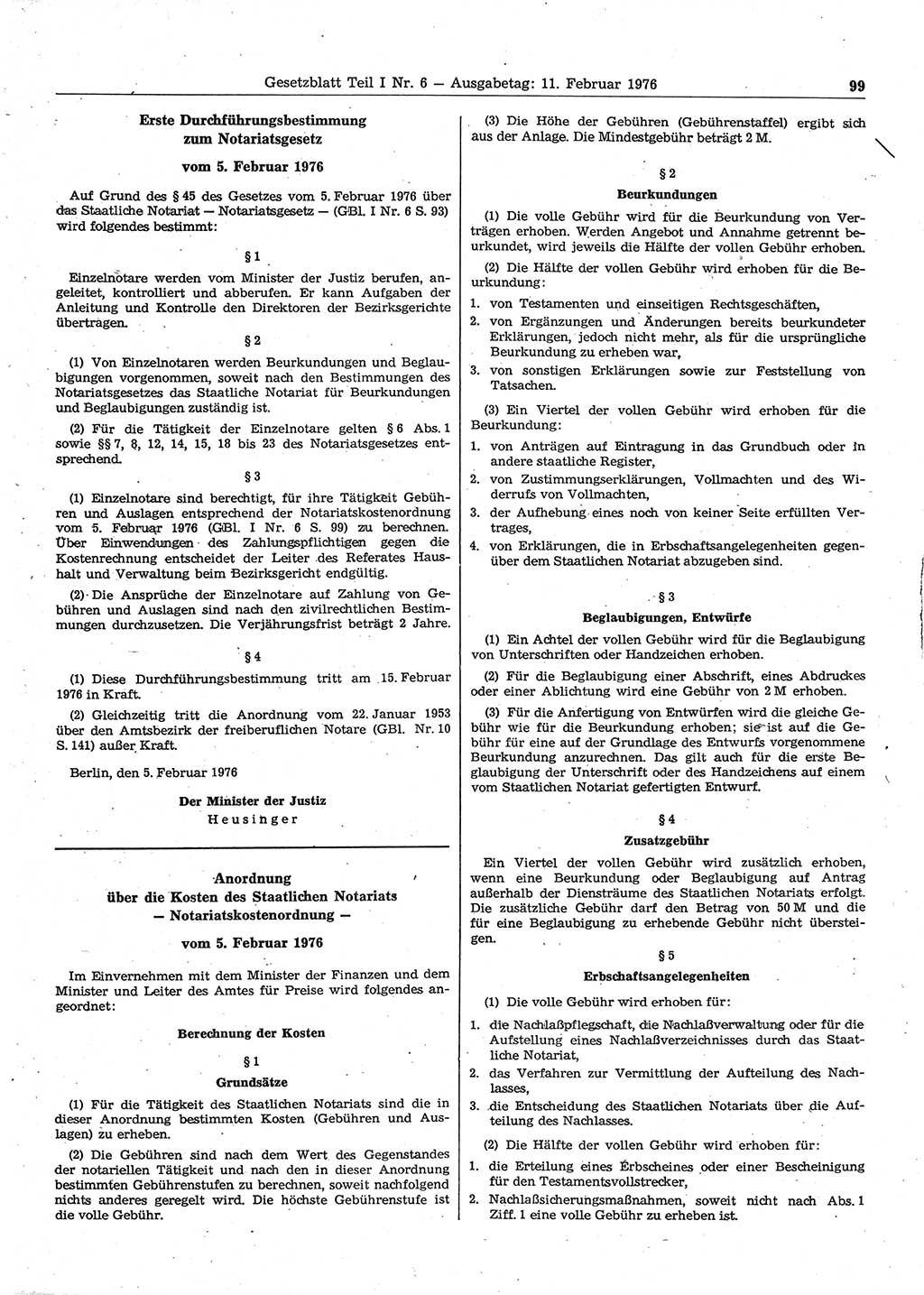 Gesetzblatt Teil I Nr. 6 — Ausgabetag: 11. Februar 1976 99

Erste Durchführungsbestimmung zum Notariatsgesetz

vom 5. Februar 1976

Auf Grund des § 45 des Gesetzes vom 5. Februar 1976 über das Staatliche Notariat — Notariatsgesetz — (GBl. I Nr. 6 S. 93) wird folgendes bestimmt:

§ 1

Einzelnotare werden vom Minister der Justiz berufen, angeleitet, kontrolliert und abberufen. Er kann Aufgaben der Anleitung und Kontrolle den Direktoren der Bezirksgerichte übertragen.

§ 2

(1) Von Einzelnotaren werden Beurkundungen und Beglaubigungen vorgenommen, soweit nach den Bestimmungen des Notariatsgesetzes das Staatliche Notariat für Beurkundungen und Beglaubigungen zuständig ist.

(2) Für die Tätigkeit der Einzelnotare gelten § 6 Abs. 1 sowie §§ 7, 8, 12, 14, 15, 18 bis 23 des Notariatsgesetzes entsprechend.

§ 3

(1) Einzelnotare sind berechtigt, für ihre Tätigkeit Gebühren und Auslagen entsprechend der Notariatskostenordnung vom 5. Februar 1976 (GBl. I Nr. 6 S. 99) zu berechnen. Über Einwendungen des Zahlungspflichtigen gegen die Kostenrechnung entscheidet der Leiter des Referates Haushalt und Verwaltung beim Bezirksgericht endgültig.

(2) Die Ansprüche der Einzelnotare auf Zahlung von Gebühren und Auslagen sind nach den zivilrechtlichen Bestimmungen durchzusetzen. Die Verjährungsfrist beträgt 2 Jahre.

§ 4

(1) Diese Durchführungsbestimmung tritt am 15. Februar 1976 in Kraft.

(2) Gleichzeitig tritt die Anordnung vom 22. Januar 1953 über den Amtsbezirk der freiberuflichen Notare (GBl. Nr. 10 S. 141) außer Kraft.

Berlin, den 5. Februar 1976

Der Minister der Justiz
Heusinger

Anordnung über die Kosten des Staatlichen Notariats — Notariatskostenordnung —

vom 5. Februar 1976

Im Einvernehmen mit dem Minister der Finanzen und dem Minister und Leiter des Amtes für Preise wird folgendes angeordnet:

Berechnung der Kosten

§ 1

Grundsätze

(1) Für die Tätigkeit des Staatlichen Notariats sind die in dieser Anordnung bestimmten Kosten (Gebühren und Auslagen) zu erheben.

(2) Die Gebühren sind nach dem Wert des Gegenstandes der notariellen Tätigkeit und nach den in dieser Anordnung bestimmten Gebührenstufen zu berechnen, soweit nachfolgend nichts anderes geregelt wird. Die höchste Gebührenstufe ist die volle Gebühr.

(3) Die Höhe der Gebühren (Gebührenstaffel) ergibt sich aus der Anlage. Die Mindestgebühr beträgt 2 M.

§ 2

Beurkundungen

(1) Die volle Gebühr wird für die Beurkundung von Verträgen erhoben. Werden Angebot und Annahme getrennt beurkundet, wird jeweils die Hälfte der vollen Gebühr erhoben.

(2) Die Hälfte der vollen Gebühr wird erhoben für die Beurkundung:

1. von Testamenten und einseitigen Rechtsgeschäften,
2. von Ergänzungen und Änderungen bereits beurkundeter Erklärungen, jedoch nicht mehr, als für die ursprüngliche Beurkundung zu erheben war,
3. von sonstigen Erklärungen sowie zur Feststellung von Tatsachen.

(3) Ein Viertel der vollen Gebühr wird erhoben für die Beurkundung:

1. von Anträgen auf Eintragung in das Grundbuch oder in andere staatliche Register,
2. von Zustimmungserklärungen, Vollmachten und des Widerrufs von Vollmachten,
3. der Aufhebung eines noch von keiner Seite erfüllten Vertrages,
4. von Erklärungen, die in Erbschaftsangelegenheiten gegenüber dem Staatlichen Notariat abzugeben sind.

§ 3

Beglaubigungen, Entwürfe

(1) Ein Achtel der vollen Gebühr wird für die Beglaubigung von Unterschriften oder Handzeichen erhoben.

(2) Für die Beglaubigung einer Abschrift, eines Abdruckes oder einer Ablichtung wird eine Gebühr von 2 M erhoben.

(3) Für die Anfertigung von Entwürfen wird die gleiche Gebühr wie für die Beurkundung erhoben; sie ist auf die Gebühr für eine auf der Grundlage des Entwurfs vorgenommene Beurkundung anzurechnen. Das gilt auch für die erste Beglaubigung der Unterschrift oder des Handzeichens auf einem vom Staatlichen Notariat gefertigten Entwurf.

§ 4

Zusatzgebühr

Ein Viertel der vollen Gebühr wird zusätzlich erhoben, wenn eine Beurkundung oder Beglaubigung auf Antrag außerhalb der Diensträume des Staatlichen Notariats erfolgt. Die zusätzliche Gebühr darf den Betrag von 50 M und die für eine Beglaubigung zu erhebende Gebühr nicht übersteigen.

§ 5

Erbschaftsangelegenheiten

(1) Die volle Gebühr wird erhoben für:

1. die Nachlaßpflegschaft, die Nachlaßverwaltung oder für die Aufstellung eines Nachlaßverzeichnisses durch das Staatliche Notariat,
2. das Verfahren zur Vermittlung der Aufteilung des Nachlasses,
3. die Entscheidung des Staatlichen Notariats über die Aufteilung des Nachlasses.

(2) Die Hälfte der vollen Gebühr wird erhoben für:

1. die Erteilung eines Erbscheines oder einer Bescheinigung für den Testamentsvollstrecker,
2. Nachlaßsicherungsmaßnahmen, soweit nicht nach Abs. 1 Ziff. 1 eine volle Gebühr zu erheben ist.